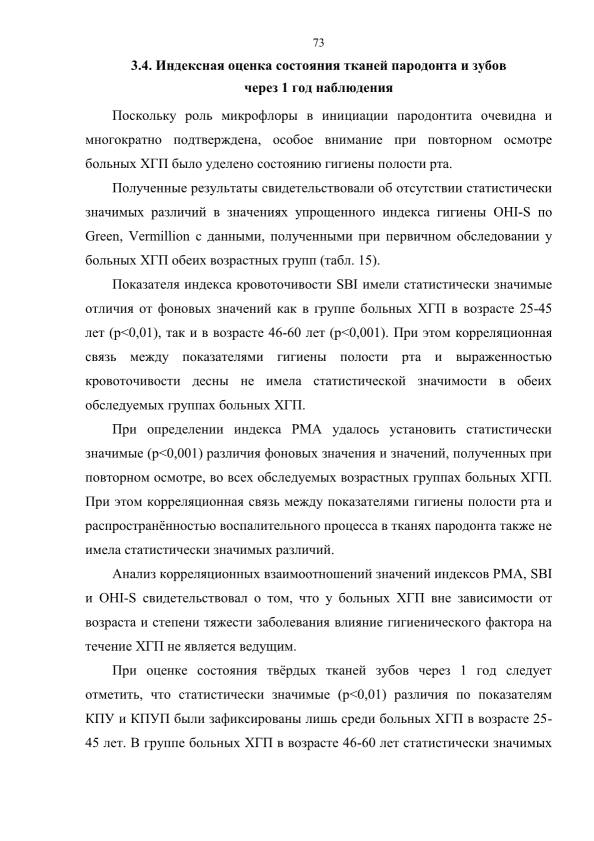 73

3.4. Индексная оценка состояния тканей пародонта и зубов через 1 год наблюдения

Поскольку роль микрофлоры в инициации пародонтита очевидна и многократно подтверждена, особое внимание при повторном осмотре больных ХГП было уделено состоянию гигиены полости рта.

Полученные результаты свидетельствовали об отсутствии статистически значимых различий в значениях упрощенного индекса гигиены OHI-S по Green, Vermillion с данными, полученными при первичном обследовании у больных ХГП обеих возрастных групп (табл. 15).

Показателя индекса кровоточивости SBI имели статистически значимые отличия от фоновых значений как в группе больных ХГП в возрасте 25-45 лет (p<0,01), так и в возрасте 46-60 лет (p<0,001). При этом корреляционная связь между показателями гигиены полости рта и выраженностью кровоточивости десны не имела статистической значимости в обеих обследуемых группах больных ХГП.

При определении индекса PMA удалось установить статистически значимые (p<0,001) различия фоновых значения и значений, полученных при повторном осмотре, во всех обследуемых возрастных группах больных ХГП. При этом корреляционная связь между показателями гигиены полости рта и распространённостью воспалительного процесса в тканях пародонта также не имела статистически значимых различий.

Анализ корреляционных взаимоотношений значений индексов PMA, SBI и OHI-S свидетельствовал о том, что у больных ХГП вне зависимости от возраста и степени тяжести заболевания влияние гигиенического фактора на течение ХГП не является ведущим.

При оценке состояния твёрдых тканей зубов через 1 год следует отметить, что статистически значимые (p<0,01) различия по показателям КПУ и КПУП были зафиксированы лишь среди больных ХГП в возрасте 25-45 лет. В группе больных ХГП в возрасте 46-60 лет статистически значимых